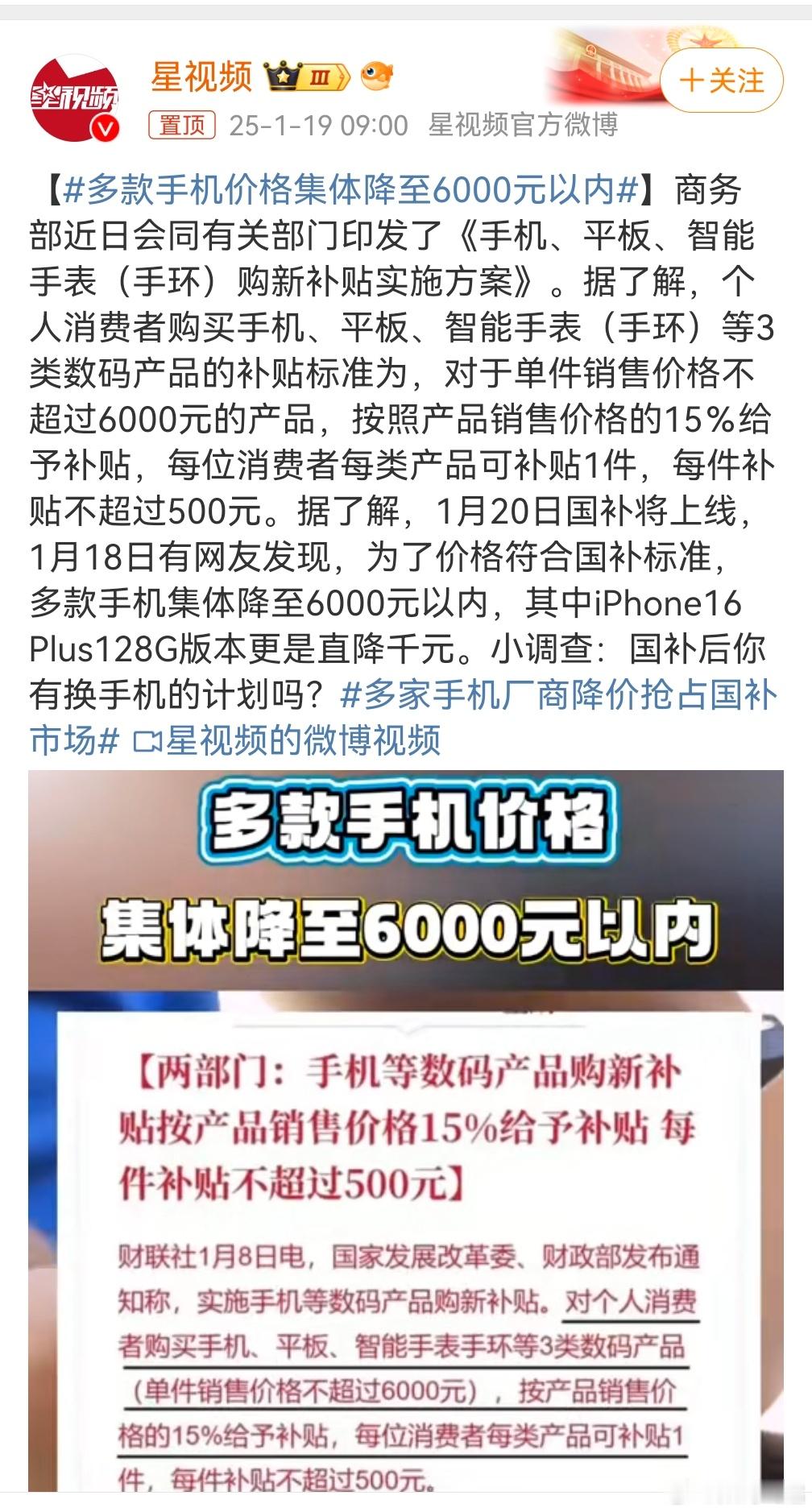 星视频

星视频 III

+关注

置顶 25-1-19 09:00 星视频官方微博

【#多款手机价格集体降至6000元以内#】商务部近日会同有关部门印发了《手机、平板、智能手表（手环）购新补贴实施方案》。据了解，个人消费者购买手机、平板、智能手表（手环）等3类数码产品的补贴标准为，对于单件销售价格不超过6000元的产品，按照产品销售价格的15%给予补贴，每位消费者每类产品可补贴1件，每件补贴不超过500元。据了解，1月20日国补将上线，1月18日有网友发现，为了价格符合国补标准，多款手机集体降至6000元以内，其中iPhone16 Plus128G版本更是直降千元。小调查：国补后你有换手机的计划吗？#多家手机厂商降价抢占国补市场# 星视频的微博视频

多款手机价格

集体降至6000元以内

【两部门：手机等数码产品购新补贴按产品销售价格15%给予补贴 每件补贴不超过500元】

财联社1月8日电，国家发展改革委、财政部发布通知称，实施手机等数码产品购新补贴。对个人消费者购买手机、平板、智能手表手环等3类数码产品（单件销售价格不超过6000元），按产品销售价格的15%给予补贴，每位消费者每类产品可补贴1件，每件补贴不超过500元。